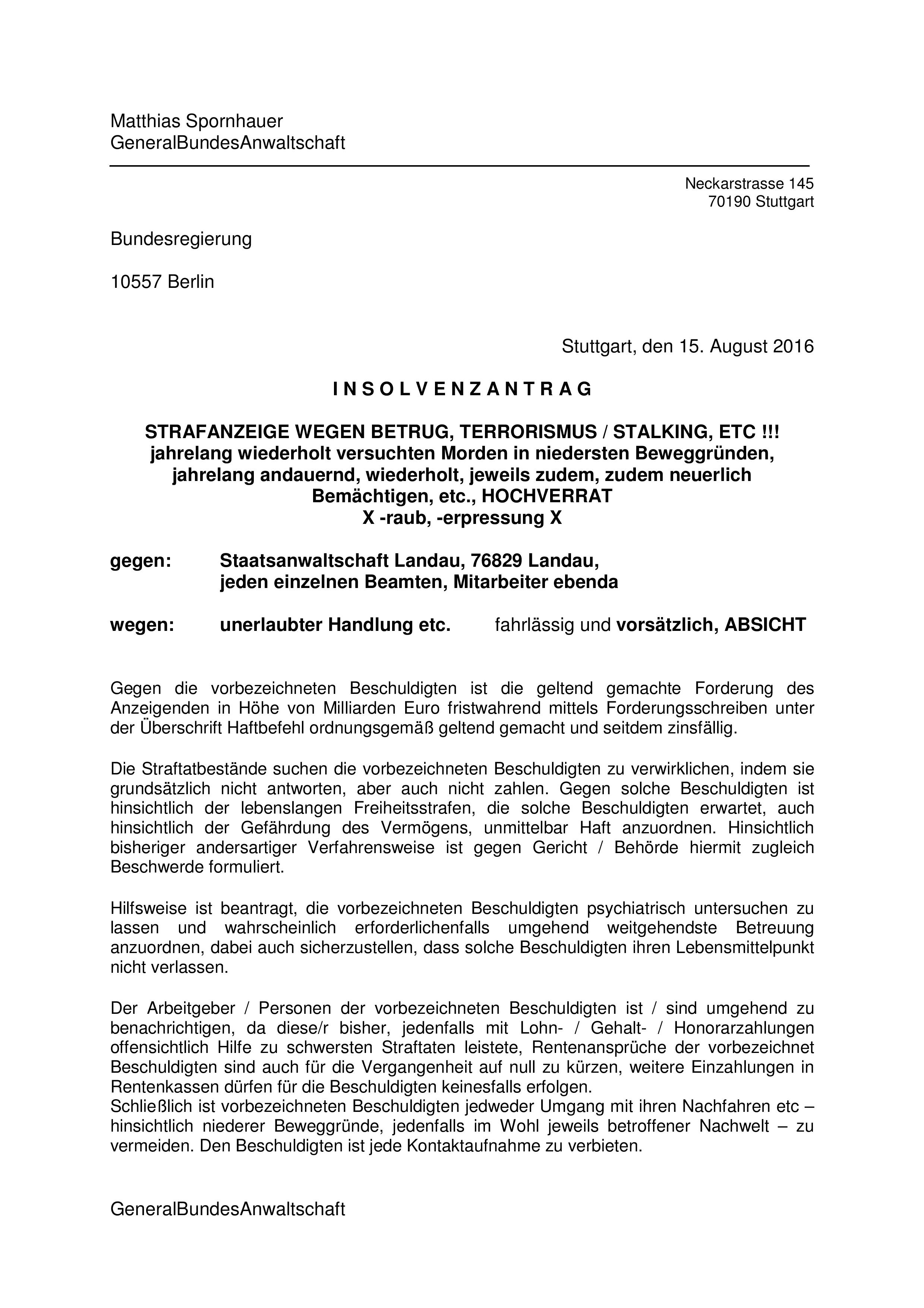 Matthias Spornhauer
GeneralBundesAnwaltschaft

Neckarstrasse 145
70190 Stuttgart

Bundesregierung

10557 Berlin

Stuttgart, den 15. August 2016

I N S O L V E N Z A N T R A G

STRAFANZEIGE WEGEN BETRUG, TERRORISMUS / STALKING, ETC !!!
jahrelang wiederholt versuchten Morden in niedersten Beweggründen, jahrelang andauernd, wiederholt, jeweils zudem, zudem neuerlich Bemächtigen, etc., HOCHVERRAT
X -raub, -erpressung X

gegen: Staatsanwaltschaft Landau, 76829 Landau,
jeden einzelnen Beamten, Mitarbeiter ebenda

wegen: unerlaubter Handlung etc. fahrlässig und vorsätzlich, ABSICHT

Gegen die vorbezeichneten Beschuldigten ist die geltend gemachte Forderung des Anzeigenden in Höhe von Milliarden Euro fristwahrend mittels Forderungsschreiben unter der Überschrift Haftbefehl ordnungsgemäß geltend gemacht und seitdem zinsfällig.

Die Straftatbestände suchen die vorbezeichneten Beschuldigten zu verwirklichen, indem sie grundsätzlich nicht antworten, aber auch nicht zahlen. Gegen solche Beschuldigten ist hinsichtlich der lebenslangen Freiheitsstrafen, die solche Beschuldigten erwartet, auch hinsichtlich der Gefährdung des Vermögens, unmittelbar Haft anzuordnen. Hinsichtlich bisheriger andersartiger Verfahrensweise ist gegen Gericht / Behörde hiermit zugleich Beschwerde formuliert.

Hilfsweise ist beantragt, die vorbezeichneten Beschuldigten psychiatrisch untersuchen zu lassen und wahrscheinlich erforderlichenfalls umgehend weitgehendste Betreuung anzuordnen, dabei auch sicherzustellen, dass solche Beschuldigten ihren Lebensmittelpunkt nicht verlassen.

Der Arbeitgeber / Personen der vorbezeichneten Beschuldigten ist / sind umgehend zu benachrichtigen, da diese/r bisher, jedenfalls mit Lohn- / Gehalt- / Honorarzahlungen offensichtlich Hilfe zu schwersten Straftaten leistete, Rentenansprüche der vorbezeichnet Beschuldigten sind auch für die Vergangenheit auf null zu kürzen, weitere Einzahlungen in Rentenkassen dürfen für die Beschuldigten keinesfalls erfolgen.
Schließlich ist vorbezeichneten Beschuldigten jedweder Umgang mit ihren Nachfahren etc – hinsichtlich niederer Beweggründe, jedenfalls im Wohl jeweils betroffener Nachwelt – zu vermeiden. Den Beschuldigten ist jede Kontaktaufnahme zu verbieten.

GeneralBundesAnwaltschaft